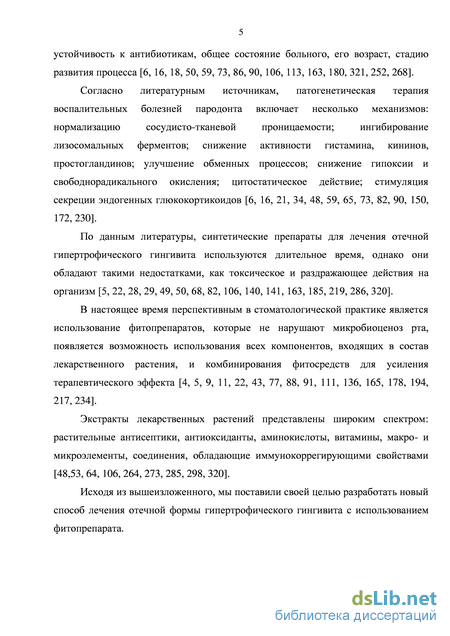 5

устойчивость к антибиотикам, общее состояние больного, его возраст, стадию развития процесса [6, 16, 18, 50, 59, 73, 86, 90, 106, 113, 163, 180, 321, 252, 268].

Согласно литературным источникам, патогенетическая терапия воспалительных болезней пародонта включает несколько механизмов: нормализацию сосудисто-тканевой проницаемости; ингибирование лизосомальных ферментов; снижение активности гистамина, кининов, простогландинов; улучшение обменных процессов; снижение гипоксии и свободнорадикального окисления; цитостатическое действие; стимуляция секреции эндогенных глюкокортикоидов [6, 16, 21, 34, 48, 59, 65, 73, 82, 90, 150, 172, 230].

По данным литературы, синтетические препараты для лечения отечной гипертрофического гингивита используются длительное время, однако они обладают такими недостатками, как токсическое и раздражающее действия на организм [5, 22, 28, 29, 49, 50, 68, 82, 106, 140, 141, 163, 185, 219, 286, 320].

В настоящее время перспективным в стоматологической практике является использование фитопрепаратов, которые не нарушают микробиоценоз рта, появляется возможность использования всех компонентов, входящих в состав лекарственного растения, и комбинирования фитосредств для усиления терапевтического эффекта [4, 5, 9, 11, 22, 43, 77, 88, 91, 111, 136, 165, 178, 194, 217, 234].

Экстракты лекарственных растений представлены широким спектром: растительные антисептики, антиоксиданты, аминокислоты, витамины, макро- и микроэлементы, соединения, обладающие иммунокоррегирующими свойствами [48,53, 64, 106, 264, 273, 285, 298, 320].

Исходя из вышеизложенного, мы поставили своей целью разработать новый способ лечения отечной формы гипертрофического гингивита с использованием фитопрепарата.

dsLib.net
библиотека диссертаций